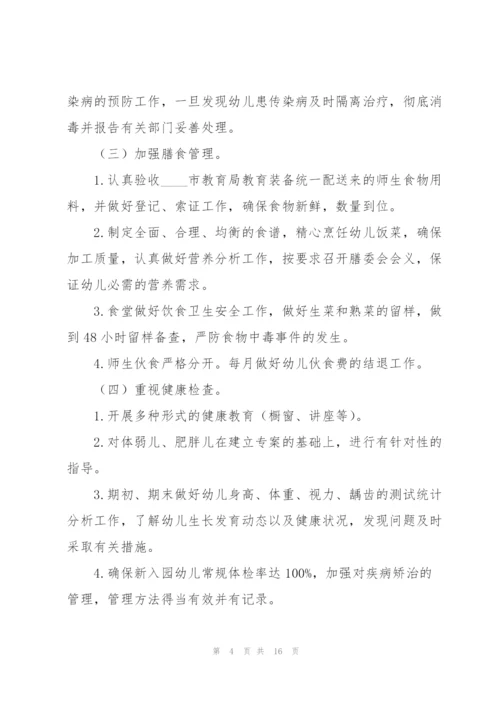 染病的预防工作，一旦发现幼儿患传染病及时隔离治疗，彻底消毒并报告有关部门妥善处理。

（三）加强膳食管理。

1.认真验收____市教育局教育装备统一配送来的师生食物用料，并做好登记、索证工作，确保食物新鲜，数量到位。

2.制定全面、合理、均衡的食谱，精心烹饪幼儿饭菜，确保加工质量，认真做好营养分析工作，按要求召开膳委会会义，保证幼儿必需的营养需求。

3.食堂做好饮食卫生安全工作，做好生菜和熟菜的留样，做到48小时留样备查，严防食物中毒事件的发生。

4.师生伙食严格分开。每月做好幼儿伙食费的结退工作。

（四）重视健康检查。

1.开展多种形式的健康教育（橱窗、讲座等）。

2.对体弱儿、肥胖儿在建立专案的基础上，进行有针对性的指导。

3.期初、期末做好幼儿身高、体重、视力、龋齿的测试统计分析工作，了解幼儿生长发育动态以及健康状况，发现问题及时采取有关措施。

4.确保新入园幼儿常规体检率达100%，加强对疾病矫治的管理，管理方法得当有效并有记录。

第 4 页 共 16 页